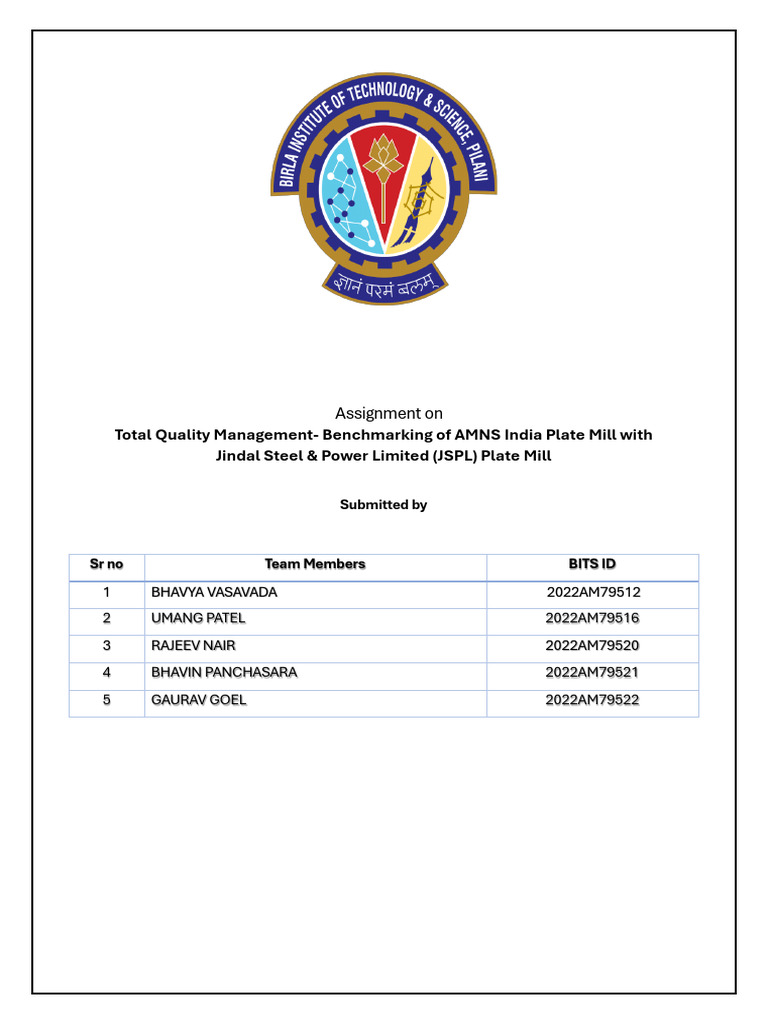 BIRLA INSTITUTE OF TECHNOLOGY & SCIENCE, PILANI
ज्ञानं परमं बलम्

Assignment on
Total Quality Management- Benchmarking of AMNS India Plate Mill with Jindal Steel & Power Limited (JSPL) Plate Mill

Submitted by

| Sr no | Team Members | BITS ID |
|---|---|---|
| 1 | BHAVYA VASAVADA | 2022AM79512 |
| 2 | UMANG PATEL | 2022AM79516 |
| 3 | RAJEEV NAIR | 2022AM79520 |
| 4 | BHAVIN PANCHASARA | 2022AM79521 |
| 5 | GAURAV GOEL | 2022AM79522 |